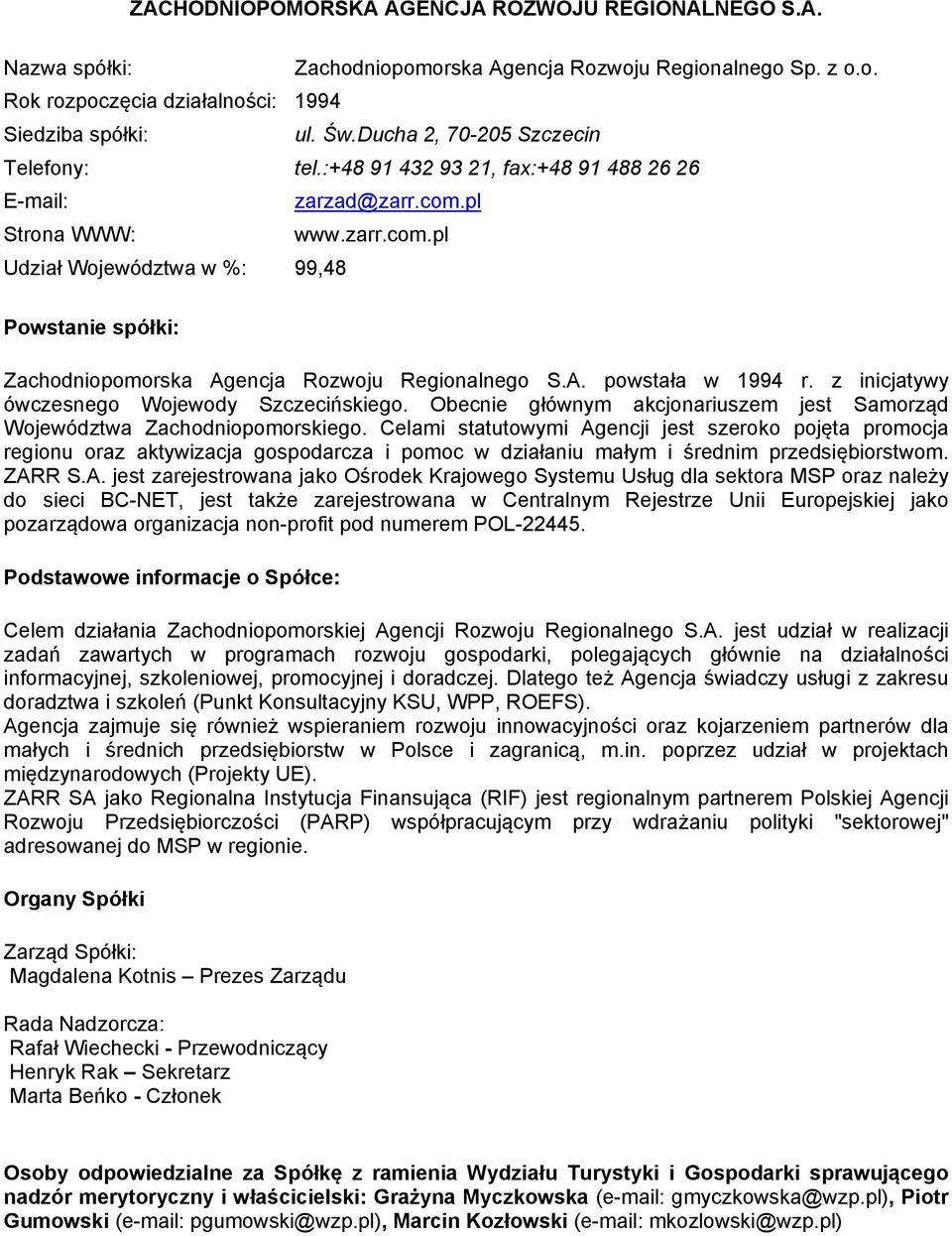 ZACHODNIOPOMORSKA AGENCJA ROZWOJU REGIONALNEGO S.A.

Nazwa spółki: Zachodniopomorska Agencja Rozwoju Regionalnego Sp. z o.o.
Rok rozpoczęcia działalności: 1994
Siedziba spółki: ul. Św.Ducha 2, 70-205 Szczecin
Telefony: tel.:+48 91 432 93 21, fax:+48 91 488 26 26
E-mail: zarzad@zarr.com.pl
Strona WWW: www.zarr.com.pl
Udział Województwa w %: 99,48

Powstanie spółki:

Zachodniopomorska Agencja Rozwoju Regionalnego S.A. powstała w 1994 r. z inicjatywy ówczesnego Wojewody Szczecińskiego. Obecnie głównym akcjonariuszem jest Samorząd Województwa Zachodniopomorskiego. Celami statutowymi Agencji jest szeroko pojęta promocja regionu oraz aktywizacja gospodarcza i pomoc w działaniu małym i średnim przedsiębiorstwom. ZARR S.A. jest zarejestrowana jako Ośrodek Krajowego Systemu Usług dla sektora MSP oraz należy do sieci BC-NET, jest także zarejestrowana w Centralnym Rejestrze Unii Europejskiej jako pozarządowa organizacja non-profit pod numerem POL-22445.

Podstawowe informacje o Spółce:

Celem działania Zachodniopomorskiej Agencji Rozwoju Regionalnego S.A. jest udział w realizacji zadań zawartych w programach rozwoju gospodarki, polegających głównie na działalności informacyjnej, szkoleniowej, promocyjnej i doradczej. Dlatego też Agencja świadczy usługi z zakresu doradztwa i szkoleń (Punkt Konsultacyjny KSU, WPP, ROEFS).
Agencja zajmuje się również wspieraniem rozwoju innowacyjności oraz kojarzeniem partnerów dla małych i średnich przedsiębiorstw w Polsce i zagranicą, m.in. poprzez udział w projektach międzynarodowych (Projekty UE).
ZARR SA jako Regionalna Instytucja Finansująca (RIF) jest regionalnym partnerem Polskiej Agencji Rozwoju Przedsiębiorczości (PARP) współpracującym przy wdrażaniu polityki "sektorowej" adresowanej do MSP w regionie.

Organy Spółki

Zarząd Spółki:
Magdalena Kotnis – Prezes Zarządu

Rada Nadzorcza:
Rafał Wiechecki - Przewodniczący
Henryk Rak – Sekretarz
Marta Beńko - Członek

Osoby odpowiedzialne za Spółkę z ramienia Wydziału Turystyki i Gospodarki sprawującego nadzór merytoryczny i właścicielski: Grażyna Myczkowska (e-mail: gmyczkowska@wzp.pl), Piotr Gumowski (e-mail: pgumowski@wzp.pl), Marcin Kozłowski (e-mail: mkozlowski@wzp.pl)